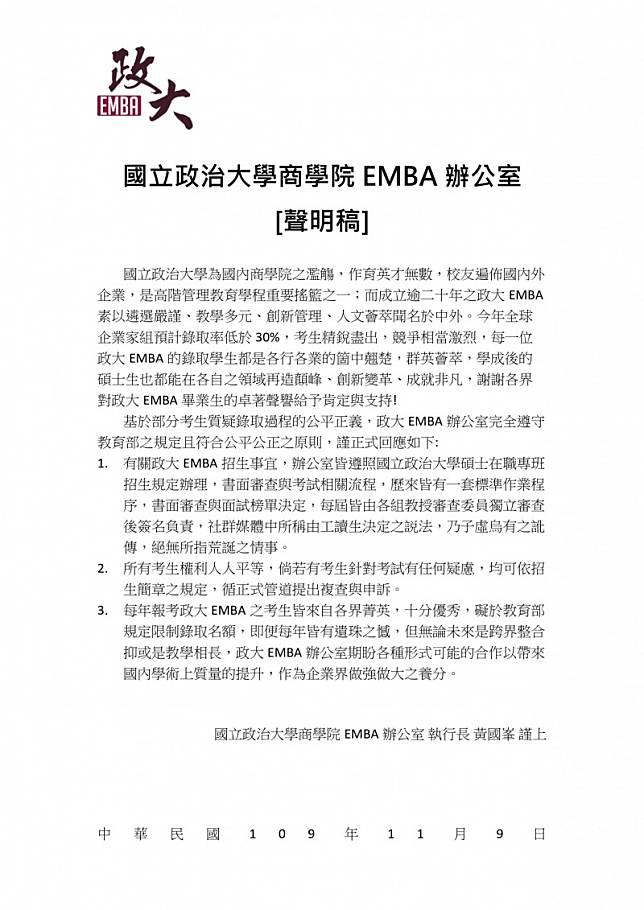 政大
EMBA

國立政治大學商學院 EMBA 辦公室
[聲明稿]

國立政治大學為國內商學院之濫觴，作育英才無數，校友遍佈國內外企業，是高階管理教育學程重要搖籃之一；而成立逾二十年之政大 EMBA 素以遴選嚴謹、教學多元、創新管理、人文薈萃聞名於中外。今年全球企業家組預計錄取率低於 30%，考生精銳盡出，競爭相當激烈，每一位政大 EMBA 的錄取學生都是各行各業的箇中翹楚，群英薈萃，學成後的碩士生也都能在各自之領域再造顛峰、創新變革、成就非凡，謝謝各界對政大 EMBA 畢業生的卓著聲譽給予肯定與支持!

基於部分考生質疑錄取過程的公平正義，政大 EMBA 辦公室完全遵守教育部之規定且符合公平公正之原則，謹正式回應如下:

1. 有關政大 EMBA 招生事宜，辦公室皆遵照國立政治大學碩士在職專班招生規定辦理，書面審查與考試相關流程，歷來皆有一套標準作業程序，書面審查與面試榜單決定，每屆皆由各組教授審查委員獨立審查後簽名負責，社群媒體中所稱由工讀生決定之說法，乃子虛烏有之訛傳，絕無所指荒誕之情事。
2. 所有考生權利人人平等，倘若有考生針對考試有任何疑慮，均可依招生簡章之規定，循正式管道提出複查與申訴。
3. 每年報考政大 EMBA 之考生皆來自各界菁英，十分優秀，礙於教育部規定限制錄取名額，即便每年皆有遺珠之憾，但無論未來是跨界整合抑或是教學相長，政大 EMBA 辦公室期盼各種形式可能的合作以帶來國內學術上質量的提升，作為企業界做強做大之養分。

國立政治大學商學院 EMBA 辦公室 執行長 黃國峯 謹上

中 華 民 國 1 0 9 年 1 1 月 9 日